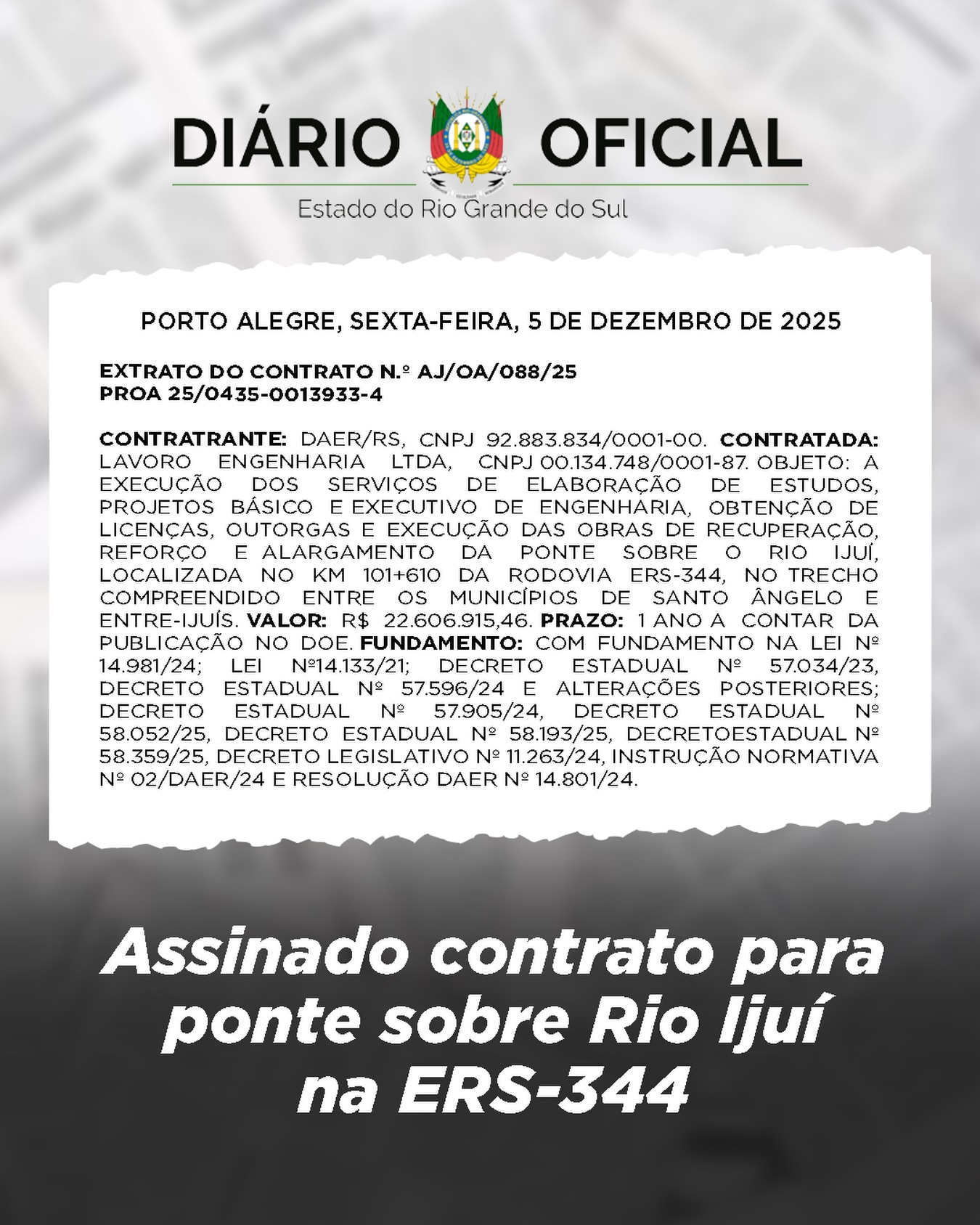 DIÁRIO OFICIAL

Estado do Rio Grande do Sul

PORTO ALEGRE, SEXTA-FEIRA, 5 DE DEZEMBRO DE 2025

EXTRATO DO CONTRATO N.º AJ/OA/088/25
PROA 25/0435-0013933-4

CONTRATRANTE: DAER/RS, CNPJ 92.883.834/0001-00. CONTRATADA: LAVORO ENGENHARIA LTDA, CNPJ 00.134.748/0001-87. OBJETO: A EXECUÇÃO DOS SERVIÇOS DE ELABORAÇÃO DE ESTUDOS, PROJETOS BÁSICO E EXECUTIVO DE ENGENHARIA, OBTENÇÃO DE LICENÇAS, OUTORGAS E EXECUÇÃO DAS OBRAS DE RECUPERAÇÃO, REFORÇO E ALARGAMENTO DA PONTE SOBRE O RIO IJUÍ, LOCALIZADA NO KM 101+610 DA RODOVIA ERS-344, NO TRECHO COMPREENDIDO ENTRE OS MUNICÍPIOS DE SANTO ÂNGELO E ENTRE-IJUÍS. VALOR: R$ 22.606.915,46. PRAZO: 1 ANO A CONTAR DA PUBLICAÇÃO NO DOE. FUNDAMENTO: COM FUNDAMENTO NA LEI Nº 14.981/24; LEI Nº14.133/21; DECRETO ESTADUAL Nº 57.034/23, DECRETO ESTADUAL Nº 57.596/24 E ALTERAÇÕES POSTERIORES; DECRETO ESTADUAL Nº 57.905/24, DECRETO ESTADUAL Nº 58.052/25, DECRETO ESTADUAL Nº 58.193/25, DECRETOESTADUAL Nº 58.359/25, DECRETO LEGISLATIVO Nº 11.263/24, INSTRUÇÃO NORMATIVA Nº 02/DAER/24 E RESOLUÇÃO DAER Nº 14.801/24.

Assinado contrato para
ponte sobre Rio Ijuí
na ERS-344